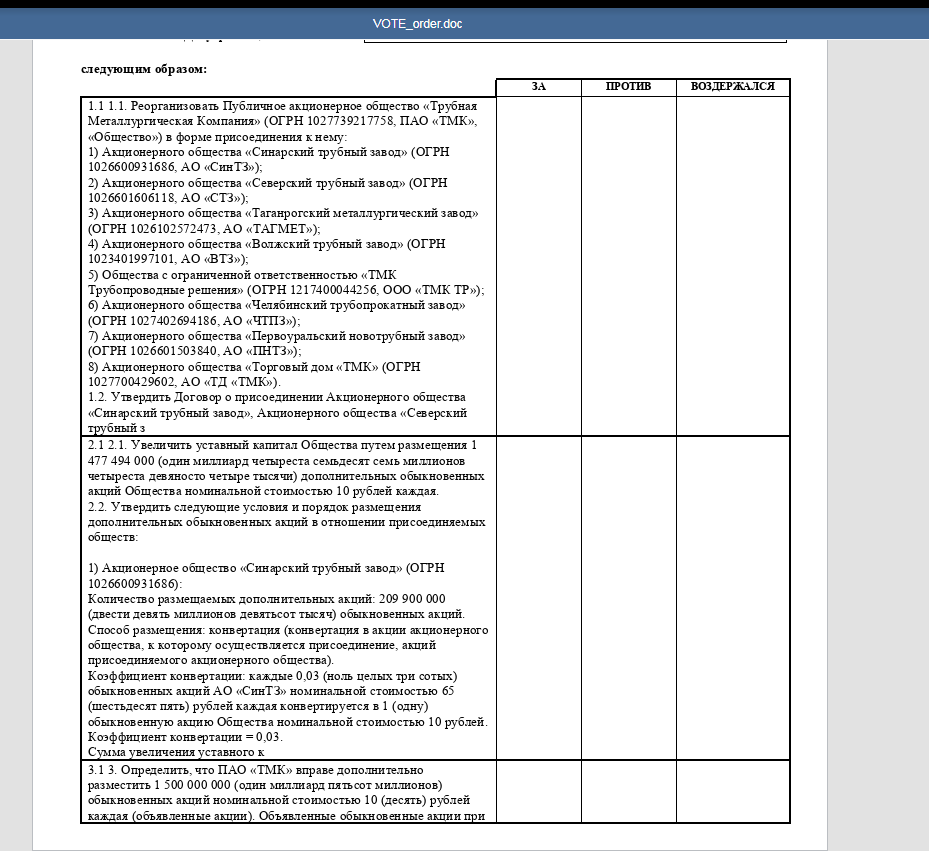 VOTE_order.doc

следующим образом:

| | ЗА | ПРОТИВ | ВОЗДЕРЖАЛСЯ |
|---|---|---|---|
| 1.1 1.1. Реорганизовать Публичное акционерное общество «Трубная Металлургическая Компания» (ОГРН 1027739217758, ПАО «ТМК», «Общество») в форме присоединения к нему: 1) Акционерного общества «Синарский трубный завод» (ОГРН 1026600931686, АО «СинТЗ»); 2) Акционерного общества «Северский трубный завод» (ОГРН 1026601606118, АО «СТЗ»); 3) Акционерного общества «Таганрогский металлургический завод» (ОГРН 1026102572473, АО «ТАГМЕТ»); 4) Акционерного общества «Волжский трубный завод» (ОГРН 1023401997101, АО «ВТЗ»); 5) Общества с ограниченной ответственностью «ТМК Трубопроводные решения» (ОГРН 1217400044256, ООО «ТМК ТР»); 6) Акционерного общества «Челябинский трубопрокатный завод» (ОГРН 1027402694186, АО «ЧТПЗ»); 7) Акционерного общества «Первоуральский новотрубный завод» (ОГРН 1026601503840, АО «ПНТЗ»); 8) Акционерного общества «Торговый дом «ТМК» (ОГРН 1027700429602, АО «ТД «ТМК»). 1.2. Утвердить Договор о присоединении Акционерного общества «Синарский трубный завод», Акционерного общества «Северский трубный з | | | |
| 2.1 2.1. Увеличить уставный капитал Общества путем размещения 1 477 494 000 (один миллиард четыреста семьдесят семь миллионов четыреста девяносто четыре тысячи) дополнительных обыкновенных акций Общества номинальной стоимостью 10 рублей каждая. 2.2. Утвердить следующие условия и порядок размещения дополнительных обыкновенных акций в отношении присоединяемых обществ: 1) Акционерное общество «Синарский трубный завод» (ОГРН 1026600931686): Количество размещаемых дополнительных акций: 209 900 000 (двести девять миллионов девятьсот тысяч) обыкновенных акций. Способ размещения: конвертация (конвертация в акции акционерного общества, к которому осуществляется присоединение, акций присоединяемого акционерного общества). Коэффициент конвертации: каждые 0,03 (ноль целых три сотых) обыкновенных акций АО «СинТЗ» номинальной стоимостью 65 (шестьдесят пять) рублей каждая конвертируется в 1 (одну) обыкновенную акцию Общества номинальной стоимостью 10 рублей. Коэффициент конвертации = 0,03. Сумма увеличения уставного к | | | |
| 3.1 3. Определить, что ПАО «ТМК» вправе дополнительно разместить 1 500 000 000 (один миллиард пятьсот миллионов) обыкновенных акций номинальной стоимостью 10 (десять) рублей каждая (объявленные акции). Объявленные обыкновенные акции при | | | |